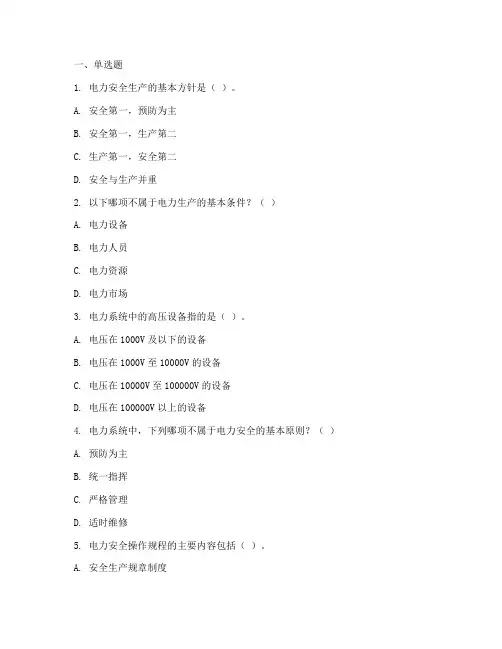 一、单选题

1. 电力安全生产的基本方针是（ ）。

A. 安全第一，预防为主

B. 安全第一，生产第二

C. 生产第一，安全第二

D. 安全与生产并重

2. 以下哪项不属于电力生产的基本条件？（ ）

A. 电力设备

B. 电力人员

C. 电力资源

D. 电力市场

3. 电力系统中的高压设备指的是（ ）。

A. 电压在 1000V 及以下的设备

B. 电压在 1000V 至 10000V 的设备

C. 电压在 10000V 至 100000V 的设备

D. 电压在 100000V 以上的设备

4. 电力系统中，下列哪项不属于电力安全的基本原则？（ ）

A. 预防为主

B. 统一指挥

C. 严格管理

D. 适时维修

5. 电力安全操作规程的主要内容包括（ ）。

A. 安全生产规章制度